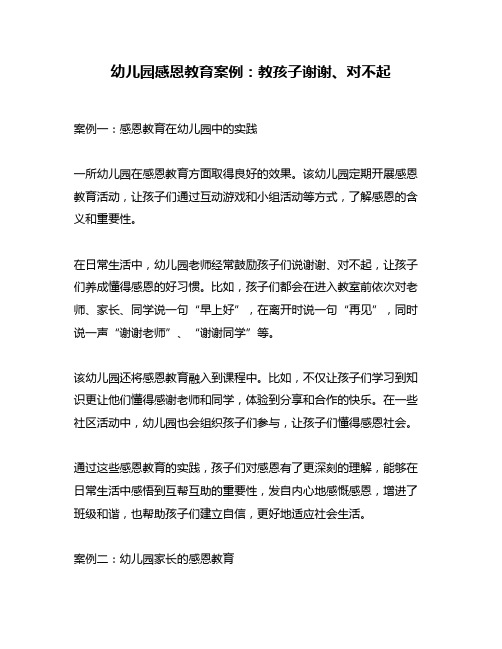 幼儿园感恩教育案例：教孩子谢谢、对不起

案例一：感恩教育在幼儿园中的实践

一所幼儿园在感恩教育方面取得良好的效果。该幼儿园定期开展感恩教育活动，让孩子们通过互动游戏和小组活动等方式，了解感恩的含义和重要性。

在日常生活中，幼儿园老师经常鼓励孩子们说谢谢、对不起，让孩子们养成懂得感恩的好习惯。比如，孩子们都会在进入教室前依次对老师、家长、同学说一句“早上好”，在离开时说一句“再见”，同时说一声“谢谢老师”、“谢谢同学”等。

该幼儿园还将感恩教育融入到课程中。比如，不仅让孩子们学习到知识更让他们懂得感谢老师和同学，体验到分享和合作的快乐。在一些社区活动中，幼儿园也会组织孩子们参与，让孩子们懂得感恩社会。

通过这些感恩教育的实践，孩子们对感恩有了更深刻的理解，能够在日常生活中感悟到互帮互助的重要性，发自内心地感慨感恩，增进了班级和谐，也帮助孩子们建立自信，更好地适应社会生活。

案例二：幼儿园家长的感恩教育